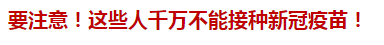 要注意！这些人千万不能接种新冠疫苗！